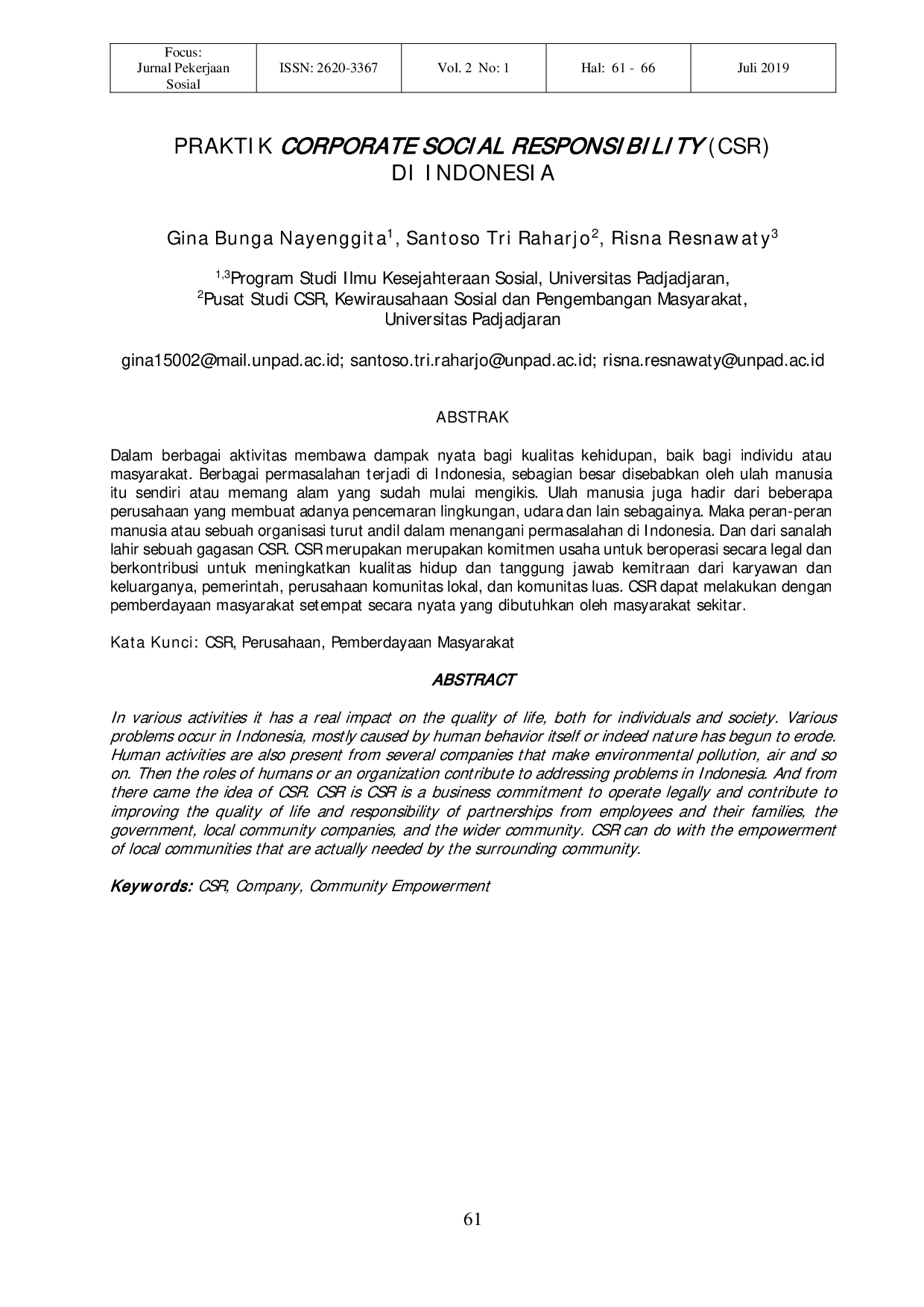 | Focus: Jurnal Pekerjaan Sosial | ISSN: 2620-3367 | Vol. 2 No: 1 | Hal: 61 - 66 | Juli 2019 |
|---|---|---|---|---|

PRAKTIK CORPORATE SOCIAL RESPONSIBILITY (CSR)
DI INDONESIA

Gina Bunga Nayenggita$^{1}$, Santoso Tri Raharjo$^{2}$, Risna Resnawaty$^{3}$

$^{1,3}$Program Studi Ilmu Kesejahteraan Sosial, Universitas Padjadjaran,
$^{2}$Pusat Studi CSR, Kewirausahaan Sosial dan Pengembangan Masyarakat,
Universitas Padjadjaran

gina15002@mail.unpad.ac.id; santoso.tri.raharjo@unpad.ac.id; risna.resnawaty@unpad.ac.id

ABSTRAK

Dalam berbagai aktivitas membawa dampak nyata bagi kualitas kehidupan, baik bagi individu atau masyarakat. Berbagai permasalahan terjadi di Indonesia, sebagian besar disebabkan oleh ulah manusia itu sendiri atau memang alam yang sudah mulai mengikis. Ulah manusia juga hadir dari beberapa perusahaan yang membuat adanya pencemaran lingkungan, udara dan lain sebagainya. Maka peran-peran manusia atau sebuah organisasi turut andil dalam menangani permasalahan di Indonesia. Dan dari sanalah lahir sebuah gagasan CSR. CSR merupakan merupakan komitmen usaha untuk beroperasi secara legal dan berkontribusi untuk meningkatkan kualitas hidup dan tanggung jawab kemitraan dari karyawan dan keluarganya, pemerintah, perusahaan komunitas lokal, dan komunitas luas. CSR dapat melakukan dengan pemberdayaan masyarakat setempat secara nyata yang dibutuhkan oleh masyarakat sekitar.

Kata Kunci: CSR, Perusahaan, Pemberdayaan Masyarakat

ABSTRACT

In various activities it has a real impact on the quality of life, both for individuals and society. Various problems occur in Indonesia, mostly caused by human behavior itself or indeed nature has begun to erode. Human activities are also present from several companies that make environmental pollution, air and so on. Then the roles of humans or an organization contribute to addressing problems in Indonesia. And from there came the idea of CSR. CSR is CSR is a business commitment to operate legally and contribute to improving the quality of life and responsibility of partnerships from employees and their families, the government, local community companies, and the wider community. CSR can do with the empowerment of local communities that are actually needed by the surrounding community.

Keywords: CSR, Company, Community Empowerment

61